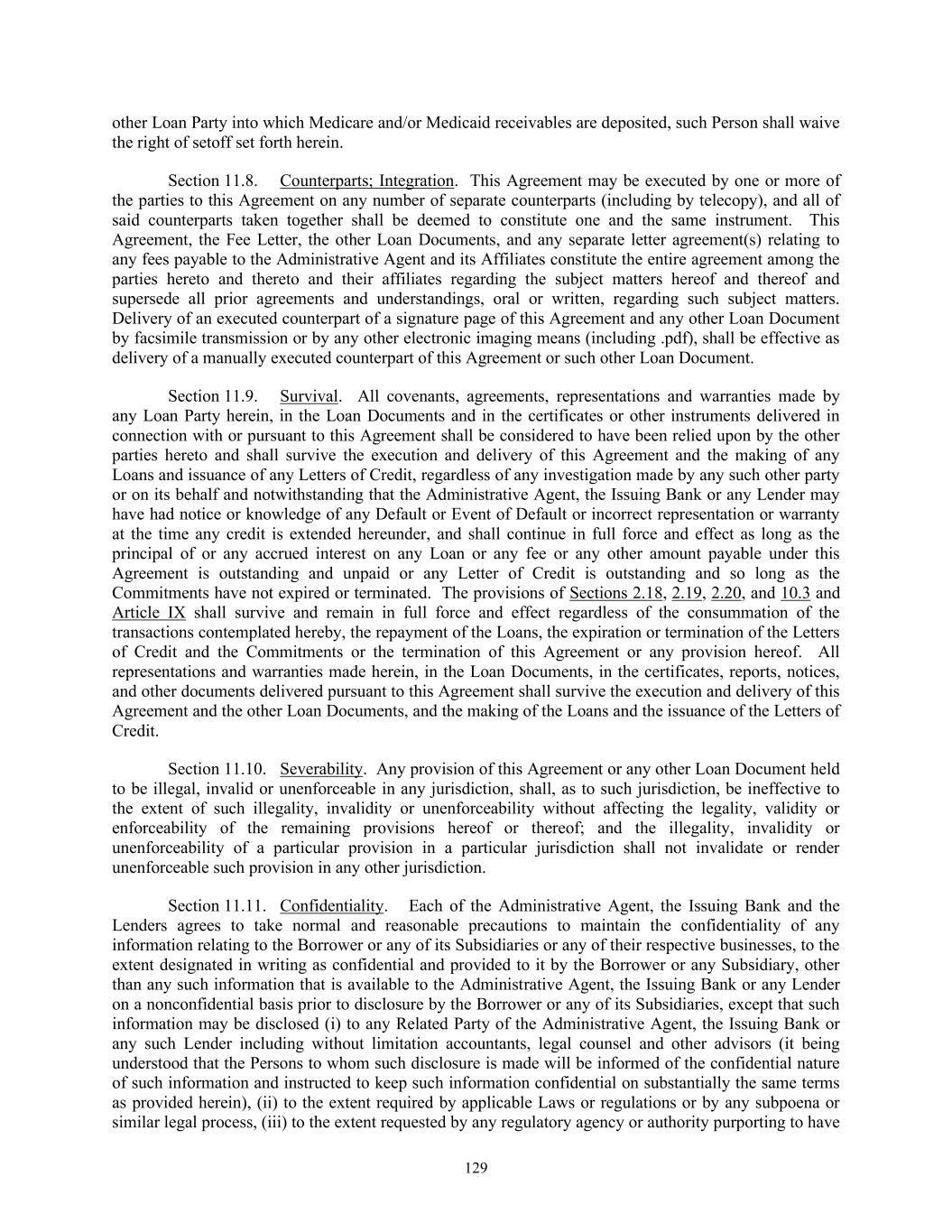 other Loan Party into which Medicare and/or Medicaid receivables are deposited, such Person shall waive the right of setoff set forth herein.

Section 11.8. Counterparts; Integration. This Agreement may be executed by one or more of the parties to this Agreement on any number of separate counterparts (including by telecopy), and all of said counterparts taken together shall be deemed to constitute one and the same instrument. This Agreement, the Fee Letter, the other Loan Documents, and any separate letter agreement(s) relating to any fees payable to the Administrative Agent and its Affiliates constitute the entire agreement among the parties hereto and thereto and their affiliates regarding the subject matters hereof and thereof and supersede all prior agreements and understandings, oral or written, regarding such subject matters. Delivery of an executed counterpart of a signature page of this Agreement and any other Loan Document by facsimile transmission or by any other electronic imaging means (including .pdf), shall be effective as delivery of a manually executed counterpart of this Agreement or such other Loan Document.

Section 11.9. Survival. All covenants, agreements, representations and warranties made by any Loan Party herein, in the Loan Documents and in the certificates or other instruments delivered in connection with or pursuant to this Agreement shall be considered to have been relied upon by the other parties hereto and shall survive the execution and delivery of this Agreement and the making of any Loans and issuance of any Letters of Credit, regardless of any investigation made by any such other party or on its behalf and notwithstanding that the Administrative Agent, the Issuing Bank or any Lender may have had notice or knowledge of any Default or Event of Default or incorrect representation or warranty at the time any credit is extended hereunder, and shall continue in full force and effect as long as the principal of or any accrued interest on any Loan or any fee or any other amount payable under this Agreement is outstanding and unpaid or any Letter of Credit is outstanding and so long as the Commitments have not expired or terminated. The provisions of Sections 2.18, 2.19, 2.20, and 10.3 and Article IX shall survive and remain in full force and effect regardless of the consummation of the transactions contemplated hereby, the repayment of the Loans, the expiration or termination of the Letters of Credit and the Commitments or the termination of this Agreement or any provision hereof. All representations and warranties made herein, in the Loan Documents, in the certificates, reports, notices, and other documents delivered pursuant to this Agreement shall survive the execution and delivery of this Agreement and the other Loan Documents, and the making of the Loans and the issuance of the Letters of Credit.

Section 11.10. Severability. Any provision of this Agreement or any other Loan Document held to be illegal, invalid or unenforceable in any jurisdiction, shall, as to such jurisdiction, be ineffective to the extent of such illegality, invalidity or unenforceability without affecting the legality, validity or enforceability of the remaining provisions hereof or thereof; and the illegality, invalidity or unenforceability of a particular provision in a particular jurisdiction shall not invalidate or render unenforceable such provision in any other jurisdiction.

Section 11.11. Confidentiality. Each of the Administrative Agent, the Issuing Bank and the Lenders agrees to take normal and reasonable precautions to maintain the confidentiality of any information relating to the Borrower or any of its Subsidiaries or any of their respective businesses, to the extent designated in writing as confidential and provided to it by the Borrower or any Subsidiary, other than any such information that is available to the Administrative Agent, the Issuing Bank or any Lender on a nonconfidential basis prior to disclosure by the Borrower or any of its Subsidiaries, except that such information may be disclosed (i) to any Related Party of the Administrative Agent, the Issuing Bank or any such Lender including without limitation accountants, legal counsel and other advisors (it being understood that the Persons to whom such disclosure is made will be informed of the confidential nature of such information and instructed to keep such information confidential on substantially the same terms as provided herein), (ii) to the extent required by applicable Laws or regulations or by any subpoena or similar legal process, (iii) to the extent requested by any regulatory agency or authority purporting to have

129